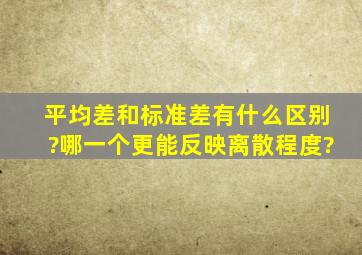 平均差和标准差有什么区别?哪一个更能反映离散程度?